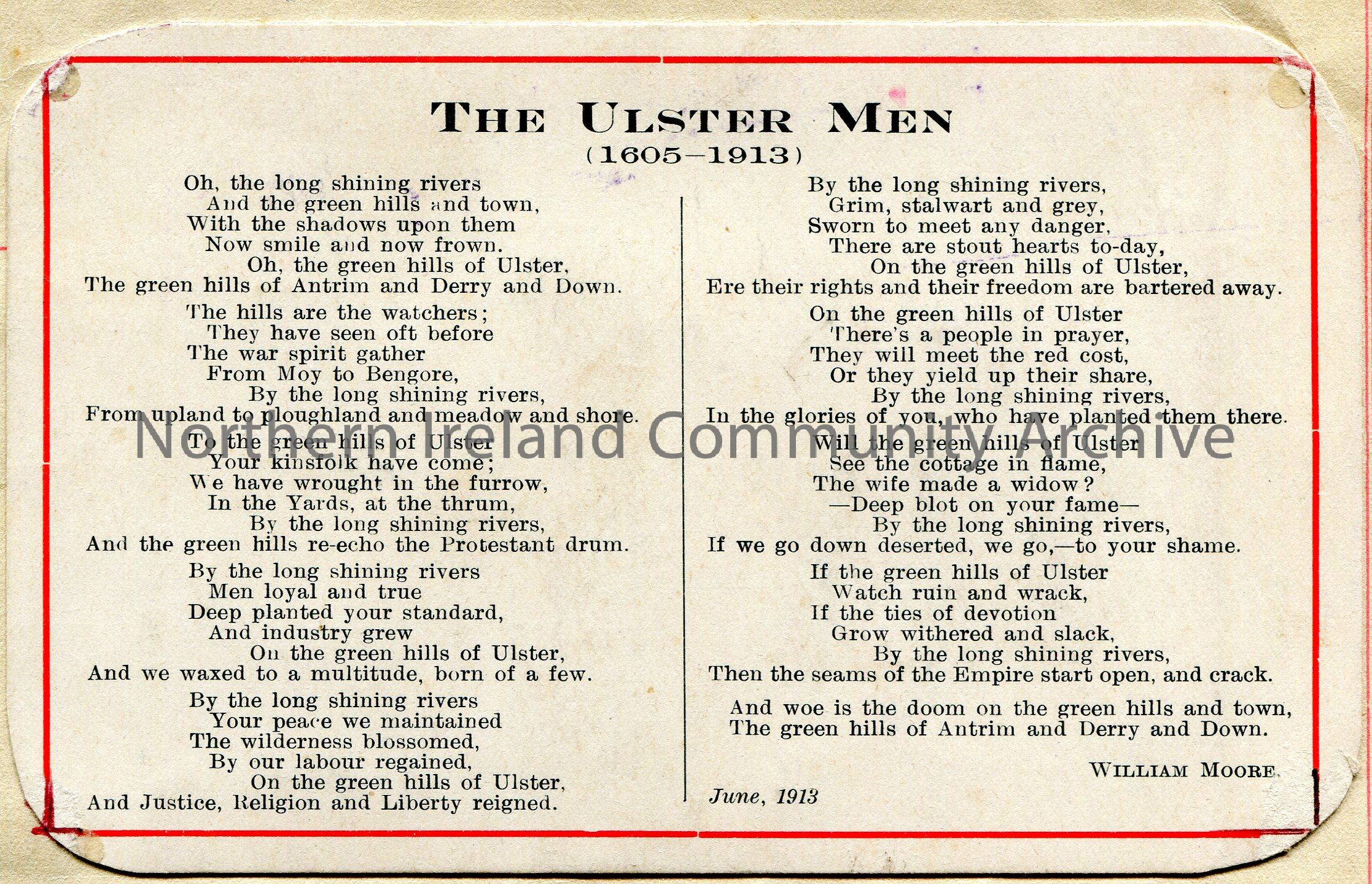 THE ULSTER MEN
(1605–1913)

Oh, the long shining rivers
And the green hills and town,
With the shadows upon them
Now smile and now frown.
Oh, the green hills of Ulster,
The green hills of Antrim and Derry and Down.

The hills are the watchers;
They have seen oft before
The war spirit gather
From Moy to Bengore,
By the long shining rivers,
From upland to ploughland and meadow and shore.

To the green hills of Ulster
Your kinsfolk have come;
We have wrought in the furrow,
In the Yards, at the thrum,
By the long shining rivers,
And the green hills re-echo the Protestant drum.

By the long shining rivers
Men loyal and true
Deep planted your standard,
And industry grew
On the green hills of Ulster,
And we waxed to a multitude, born of a few.

By the long shining rivers
Your peace we maintained
The wilderness blossomed,
By our labour regained,
On the green hills of Ulster,
And Justice, Religion and Liberty reigned.

By the long shining rivers,
Grim, stalwart and grey,
Sworn to meet any danger,
There are stout hearts to-day,
On the green hills of Ulster,
Ere their rights and their freedom are bartered away.

On the green hills of Ulster
There's a people in prayer,
They will meet the red cost,
Or they yield up their share,
By the long shining rivers,
In the glories of you, who have planted them there.

Will the green hills of Ulster
See the cottage in flame,
The wife made a widow?
—Deep blot on your fame—
By the long shining rivers,
If we go down deserted, we go,—to your shame.

If the green hills of Ulster
Watch ruin and wrack,
If the ties of devotion
Grow withered and slack,
By the long shining rivers,
Then the seams of the Empire start open, and crack.

And woe is the doom on the green hills and town,
The green hills of Antrim and Derry and Down.

WILLIAM MOORE.

June, 1913

Northern Ireland Community Archive